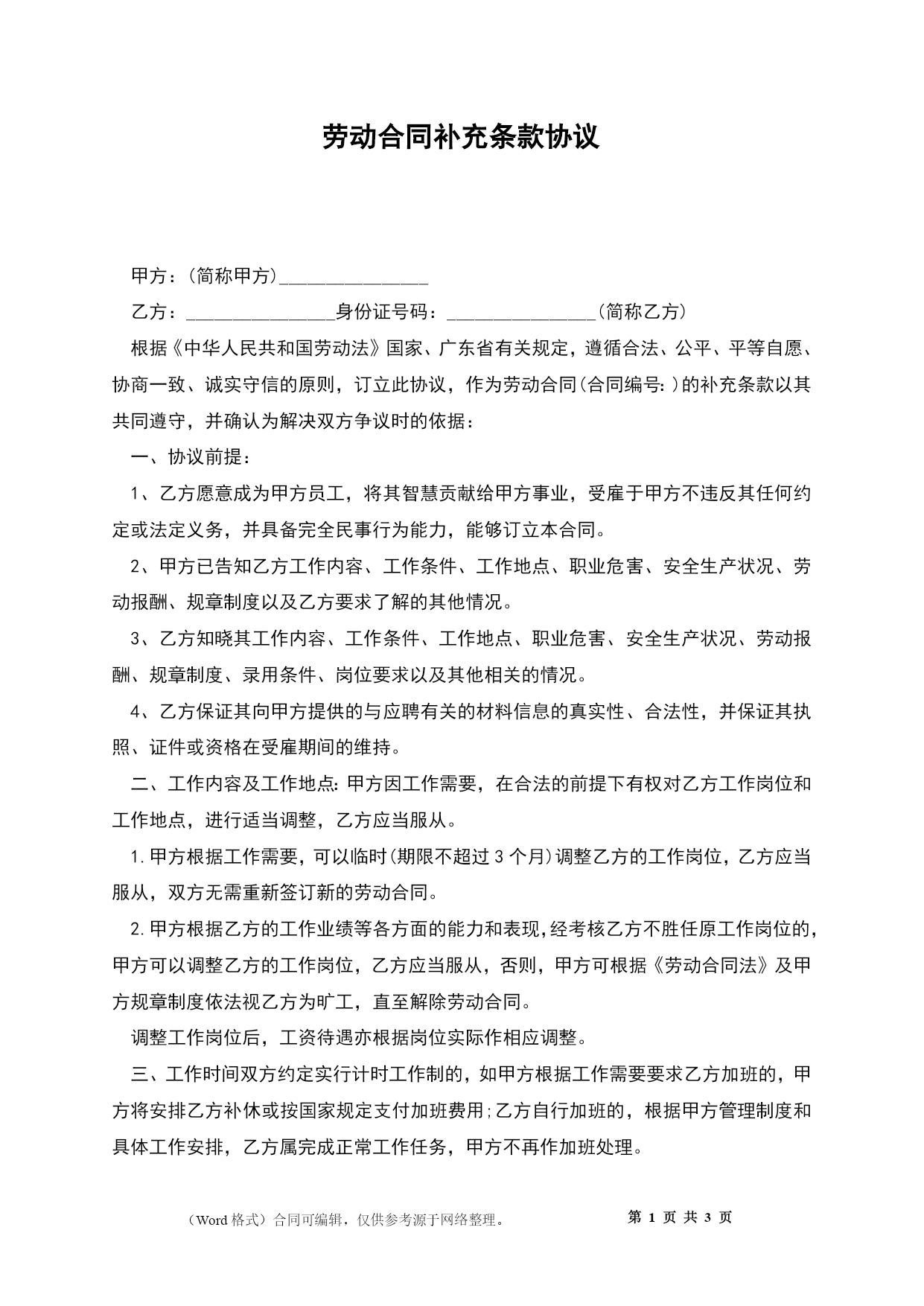 劳动合同补充条款协议

甲方：(简称甲方)________________

乙方：________________身份证号码：________________(简称乙方)

根据《中华人民共和国劳动法》国家、广东省有关规定，遵循合法、公平、平等自愿、协商一致、诚实守信的原则，订立此协议，作为劳动合同(合同编号:)的补充条款以其共同遵守，并确认为解决双方争议时的依据：

一、协议前提：

1、乙方愿意成为甲方员工，将其智慧贡献给甲方事业，受雇于甲方不违反其任何约定或法定义务，并具备完全民事行为能力，能够订立本合同。

2、甲方已告知乙方工作内容、工作条件、工作地点、职业危害、安全生产状况、劳动报酬、规章制度以及乙方要求了解的其他情况。

3、乙方知晓其工作内容、工作条件、工作地点、职业危害、安全生产状况、劳动报酬、规章制度、录用条件、岗位要求以及其他相关的情况。

4、乙方保证其向甲方提供的与应聘有关的材料信息的真实性、合法性，并保证其执照、证件或资格在受雇期间的维持。

二、工作内容及工作地点:甲方因工作需要，在合法的前提下有权对乙方工作岗位和工作地点，进行适当调整，乙方应当服从。

1.甲方根据工作需要，可以临时(期限不超过3个月)调整乙方的工作岗位，乙方应当服从，双方无需重新签订新的劳动合同。

2.甲方根据乙方的工作业绩等各方面的能力和表现，经考核乙方不胜任原工作岗位的，甲方可以调整乙方的工作岗位，乙方应当服从，否则，甲方可根据《劳动合同法》及甲方规章制度依法视乙方为旷工，直至解除劳动合同。

调整工作岗位后，工资待遇亦根据岗位实际作相应调整。

三、工作时间双方约定实行计时工作制的，如甲方根据工作需要要求乙方加班的，甲方将安排乙方补休或按国家规定支付加班费用;乙方自行加班的，根据甲方管理制度和具体工作安排，乙方属完成正常工作任务，甲方不再作加班处理。

(Word格式)合同可编辑，仅供参考源于网络整理。 第 1 页 共 3 页